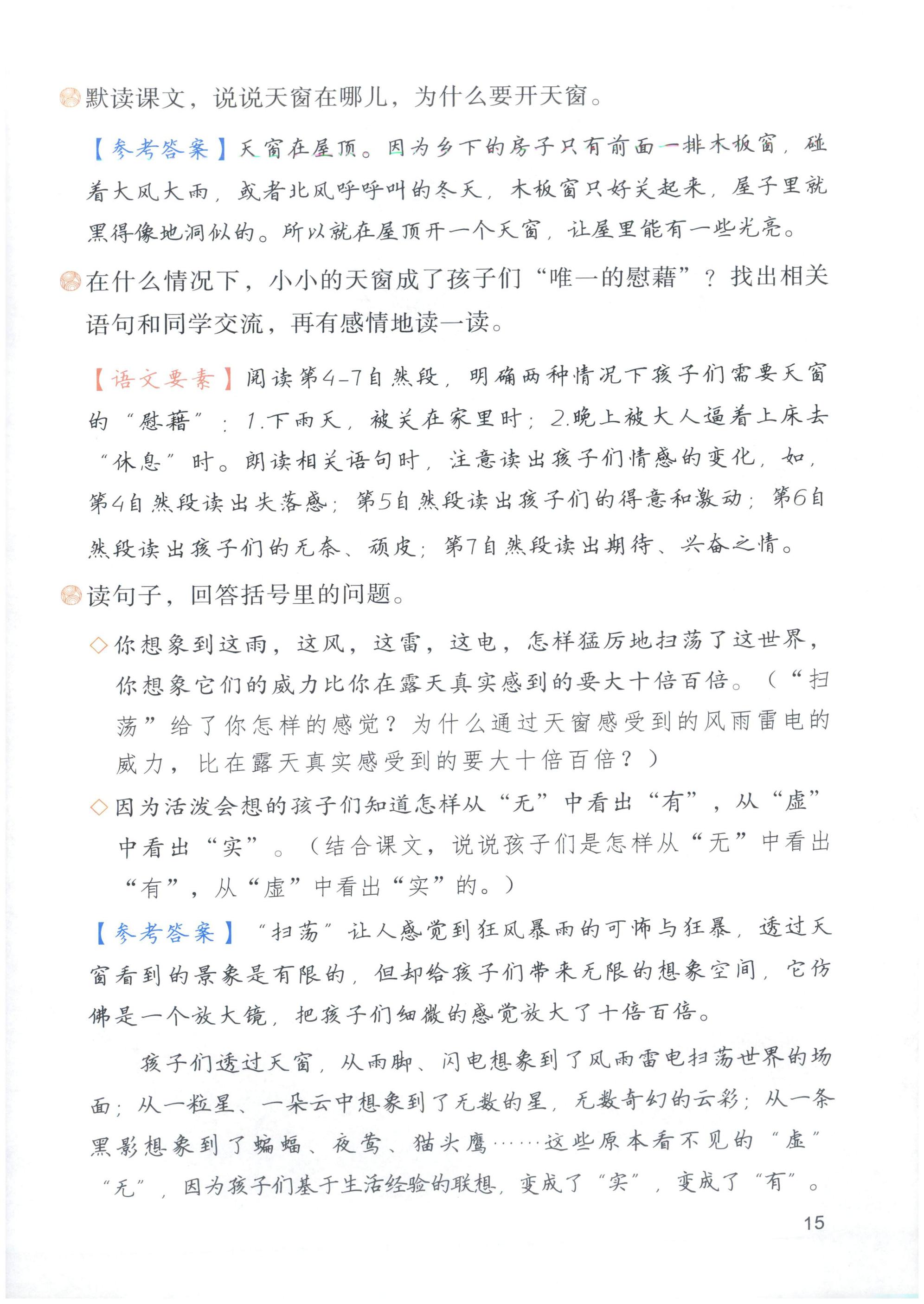 默读课文，说说天窗在哪儿，为什么要开天窗。

【参考答案】天窗在屋顶。因为乡下的房子只有前面一排木板窗，碰着大风大雨，或者北风呼呼叫的冬天，木板窗只好关起来，屋子里就黑得像地洞似的。所以就在屋顶开一个天窗，让屋里能有一些光亮。

在什么情况下，小小的天窗成了孩子们“唯一的慰藉”？找出相关语句和同学交流，再有感情地读一读。

【语文要素】阅读第4-7自然段，明确两种情况下孩子们需要天窗的“慰藉”：1.下雨天，被关在家里时；2.晚上被大人逼着上床去“休息”时。朗读相关语句时，注意读出孩子们情感的变化，如，第4自然段读出失落感；第5自然段读出孩子们的得意和激动；第6自然段读出孩子们的无奈、顽皮；第7自然段读出期待、兴奋之情。

读句子，回答括号里的问题。

◇你想象到这雨，这风，这雷，这电，怎样猛厉地扫荡了这世界，你想象它们的威力比你在露天真实感到的要大十倍百倍。（“扫荡”给了你怎样的感觉？为什么通过天窗感受到的风雨雷电的威力，比在露天真实感受到的要大十倍百倍？）

◇因为活泼会想的孩子们知道怎样从“无”中看出“有”，从“虚”中看出“实”。（结合课文，说说孩子们是怎样从“无”中看出“有”，从“虚”中看出“实”的。）

【参考答案】“扫荡”让人感觉到狂风暴雨的可怖与狂暴，透过天窗看到的景象是有限的，但却给孩子们带来无限的想象空间，它仿佛是一个放大镜，把孩子们细微的感觉放大了十倍百倍。

孩子们透过天窗，从雨脚、闪电想象到了风雨雷电扫荡世界的场面；从一粒星、一朵云中想象到了无数的星，无数奇幻的云彩；从一条黑影想象到了蝙蝠、夜莺、猫头鹰……这些原本看不见的“虚”“无”，因为孩子们基于生活经验的联想，变成了“实”，变成了“有”。

15